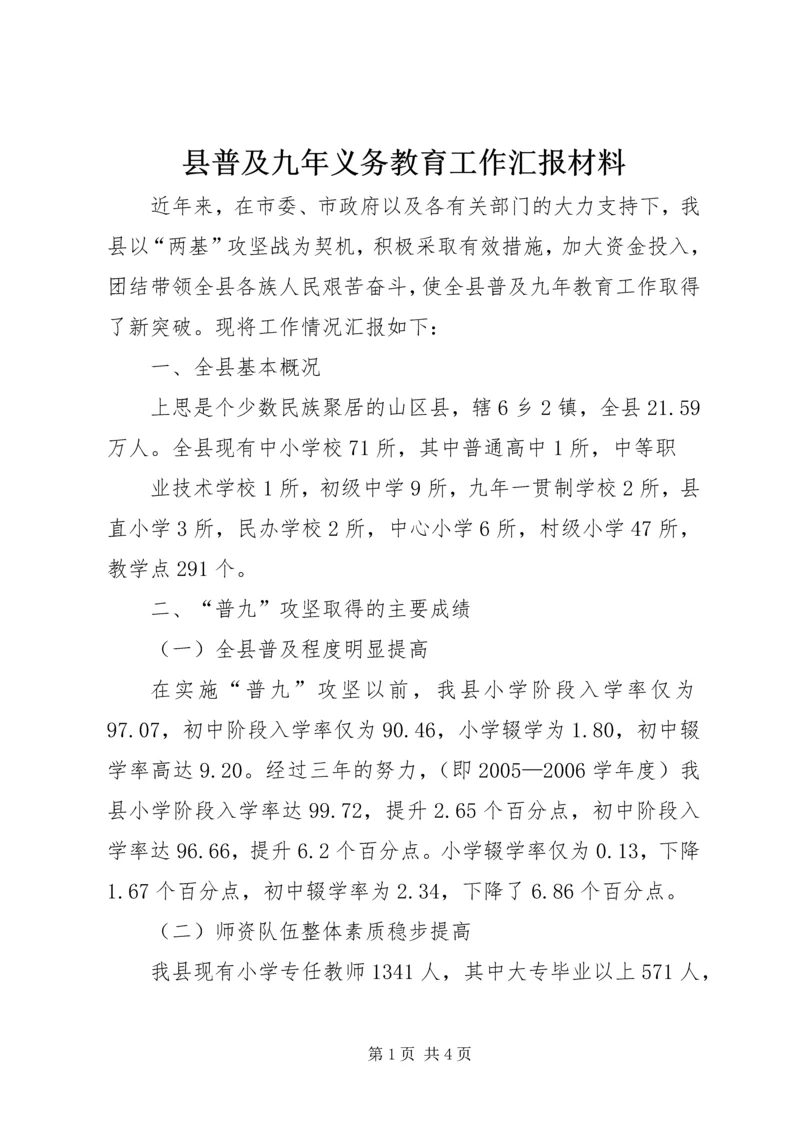 县普及九年义务教育工作汇报材料

近年来，在市委、市政府以及各有关部门的大力支持下，我县以“两基”攻坚战为契机，积极采取有效措施，加大资金投入，团结带领全县各族人民艰苦奋斗，使全县普及九年教育工作取得了新突破。现将工作情况汇报如下：

一、全县基本概况

上思是个少数民族聚居的山区县，辖6乡2镇，全县21.59万人。全县现有中小学校71所，其中普通高中1所，中等职

业技术学校1所，初级中学9所，九年一贯制学校2所，县直小学3所，民办学校2所，中心小学6所，村级小学47所，教学点291个。

二、“普九”攻坚取得的主要成绩

（一）全县普及程度明显提高

在实施“普九”攻坚以前，我县小学阶段入学率仅为97.07，初中阶段入学率仅为90.46，小学辍学为1.80，初中辍学率高达9.20。经过三年的努力，（即2005—2006学年度）我县小学阶段入学率达99.72，提升2.65个百分点，初中阶段入学率达96.66，提升6.2个百分点。小学辍学率仅为0.13，下降1.67个百分点，初中辍学率为2.34，下降了6.86个百分点。

（二）师资队伍整体素质稳步提高

我县现有小学专任教师1341人，其中大专毕业以上571人，

第1页 共4页